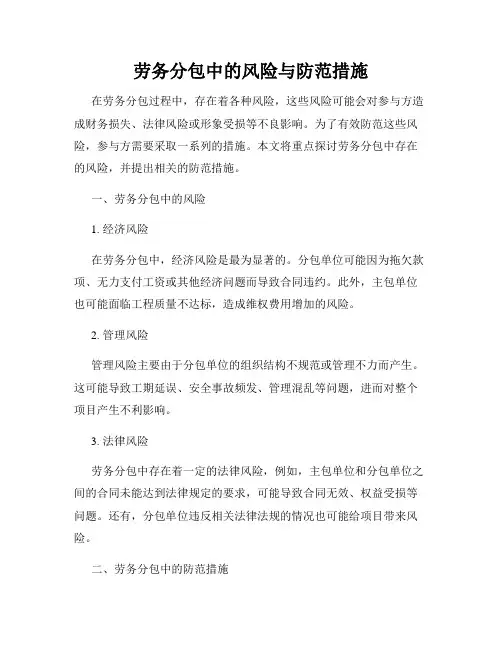 劳务分包中的风险与防范措施

在劳务分包过程中，存在着各种风险，这些风险可能会对参与方造成财务损失、法律风险或形象受损等不良影响。为了有效防范这些风险，参与方需要采取一系列的措施。本文将重点探讨劳务分包中存在的风险，并提出相关的防范措施。

一、劳务分包中的风险

1. 经济风险

在劳务分包中，经济风险是最为显著的。分包单位可能因为拖欠款项、无力支付工资或其他经济问题而导致合同违约。此外，主包单位也可能面临工程质量不达标，造成维权费用增加的风险。

2. 管理风险

管理风险主要由于分包单位的组织结构不规范或管理不力而产生。这可能导致工期延误、安全事故频发、管理混乱等问题，进而对整个项目产生不利影响。

3. 法律风险

劳务分包中存在着一定的法律风险，例如，主包单位和分包单位之间的合同未能达到法律规定的要求，可能导致合同无效、权益受损等问题。还有，分包单位违反相关法律法规的情况也可能给项目带来风险。

二、劳务分包中的防范措施